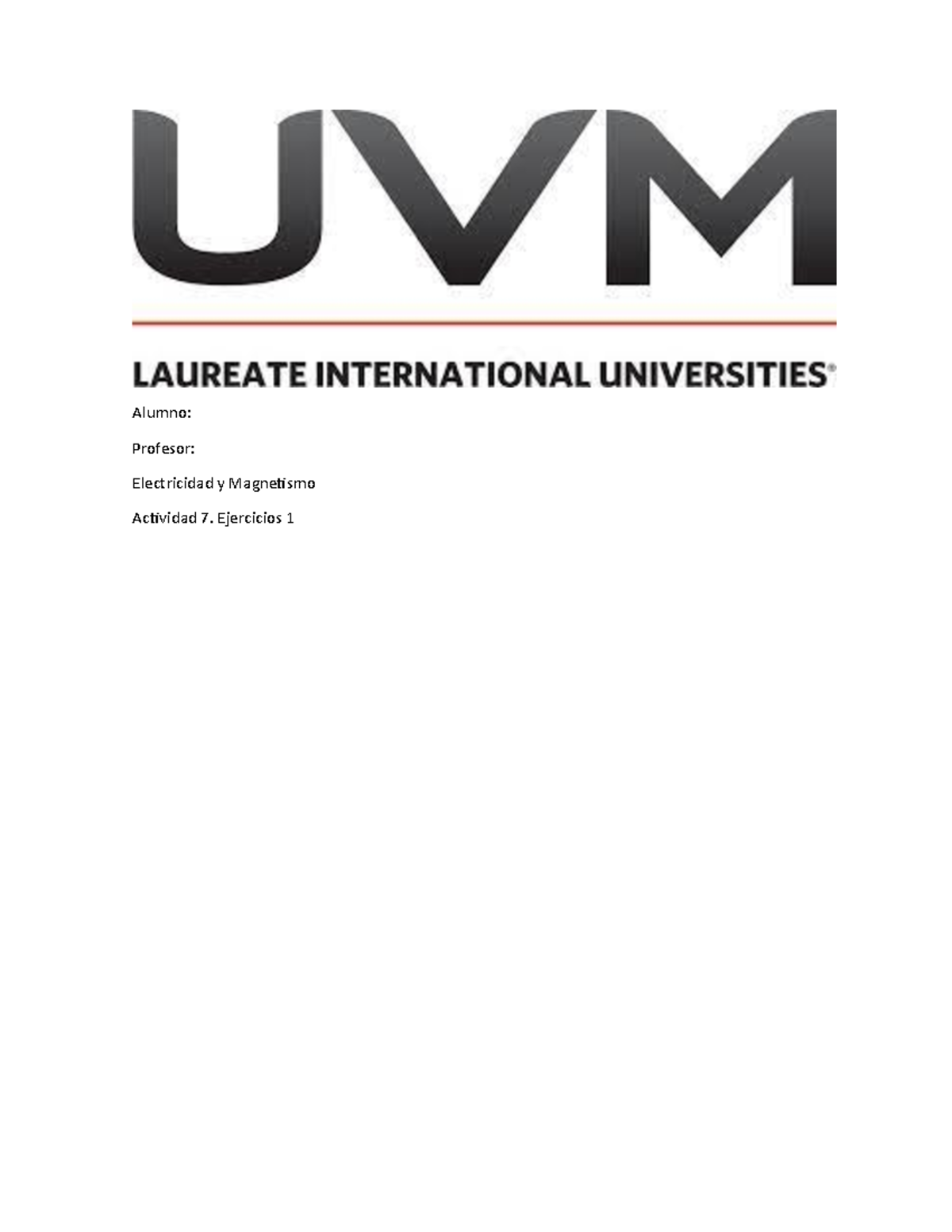 UVM

LAUREATE INTERNATIONAL UNIVERSITIES®

Alumno:

Profesor:

Electricidad y Magnetismo

Actividad 7. Ejercicios 1